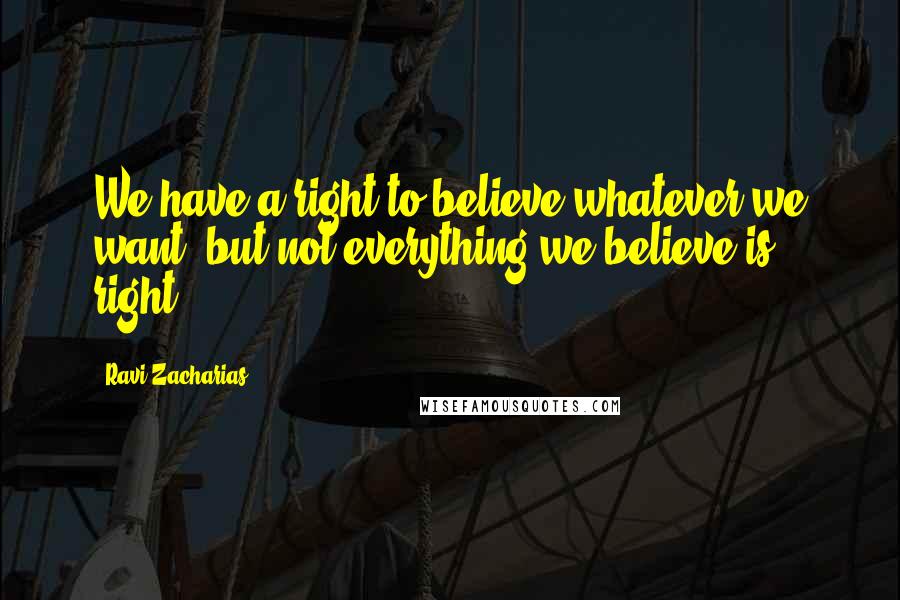 We have a right to believe whatever we want, but not everything we believe is right.

Ravi Zacharias

WISEFAMOUSQUOTES.COM